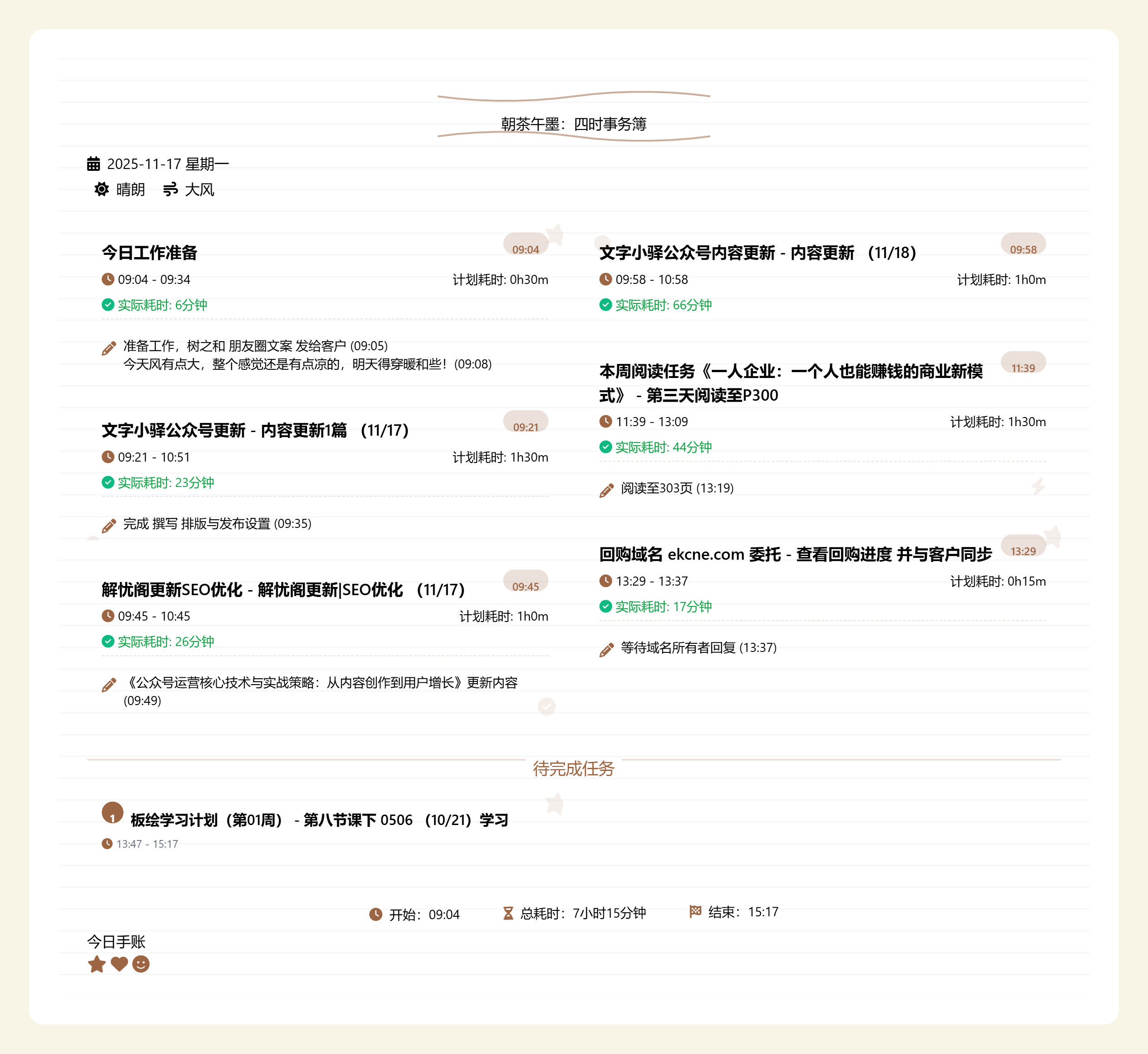 朝茶午墨：四时事务簿

2025-11-17 星期一

晴朗 大风

今日工作准备
09:04
09:04 - 09:34 计划耗时: 0h30m
实际耗时: 6分钟

准备工作，树之和 朋友圈文案 发给客户 (09:05)
今天风有点大，整个感觉还是有点凉的，明天得穿暖和些！(09:08)

文字小驿公众号更新 - 内容更新1篇 （11/17）
09:21
09:21 - 10:51 计划耗时: 1h30m
实际耗时: 23分钟

完成 撰写 排版与发布设置 (09:35)

解忧阁更新SEO优化 - 解忧阁更新|SEO优化 （11/17）
09:45
09:45 - 10:45 计划耗时: 1h0m
实际耗时: 26分钟

《公众号运营核心技术与实战策略：从内容创作到用户增长》更新内容 (09:49)

文字小驿公众号内容更新 - 内容更新 （11/18）
09:58
09:58 - 10:58 计划耗时: 1h0m
实际耗时: 66分钟

本周阅读任务《一人企业：一个人也能赚钱的商业新模式》 - 第三天阅读至P300
11:39
11:39 - 13:09 计划耗时: 1h30m
实际耗时: 44分钟

阅读至303页 (13:19)

回购域名 ekcne.com 委托 - 查看回购进度 并与客户同步
13:29
13:29 - 13:37 计划耗时: 0h15m
实际耗时: 17分钟

等待域名所有者回复 (13:37)

待完成任务

1 板绘学习计划（第01周） - 第八节课下 0506 （10/21）学习
13:47 - 15:17

开始：09:04 总耗时：7小时15分钟 结束：15:17

今日手账